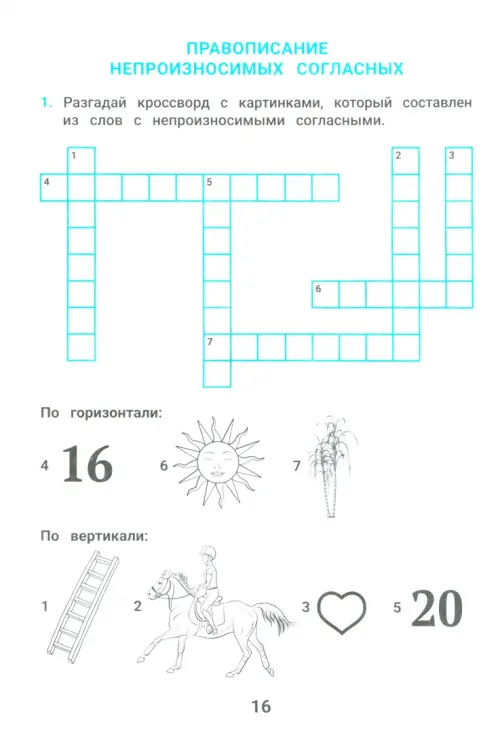 ПРАВОПИСАНИЕ НЕПРОИЗНОСИМЫХ СОГЛАСНЫХ

1. Разгадай кроссворд с картинками, который составлен из слов с непроизносимыми согласными.

1 2 3 4 5 6 7

По горизонтали:

4 16 6 7

По вертикали:

1 2 3 5 20

16